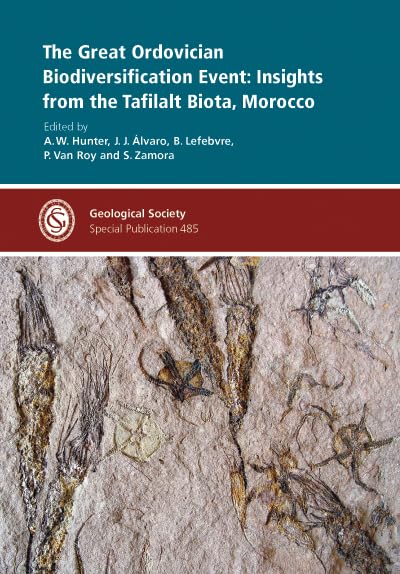 The Great Ordovician Biodiversification Event: Insights from the Tafilalt Biota, Morocco

Edited by
A. W. Hunter, J. J. Álvaro, B. Lefebvre, P. Van Roy and S. Zamora

Geological Society
Special Publication 485